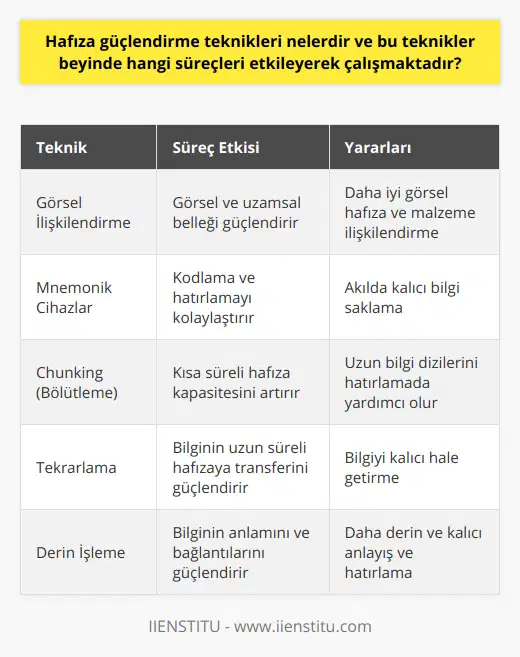 Hafıza güçlendirme teknikleri nelerdir ve bu teknikler beyinde hangi süreçleri etkileyerek çalışmaktadır?

| Teknik | Süreç Etkisi | Yararları |
|---|---|---|
| Görsel İlişkilendirme | Görsel ve uzamsal belleği güçlendirir | Daha iyi görsel hafıza ve malzeme ilişkilendirme |
| Mnemonik Cihazlar | Kodlama ve hatırlamayı kolaylaştırır | Akılda kalıcı bilgi saklama |
| Chunking (Bölütleme) | Kısa süreli hafıza kapasitesini artırır | Uzun bilgi dizilerini hatırlamada yardımcı olur |
| Tekrarlama | Bilginin uzun süreli hafızaya transferini güçlendirir | Bilgiyi kalıcı hale getirme |
| Derin İşleme | Bilginin anlamını ve bağlantılarını güçlendirir | Daha derin ve kalıcı anlayış ve hatırlama |

IIENSTITU - www.iienstitu.com